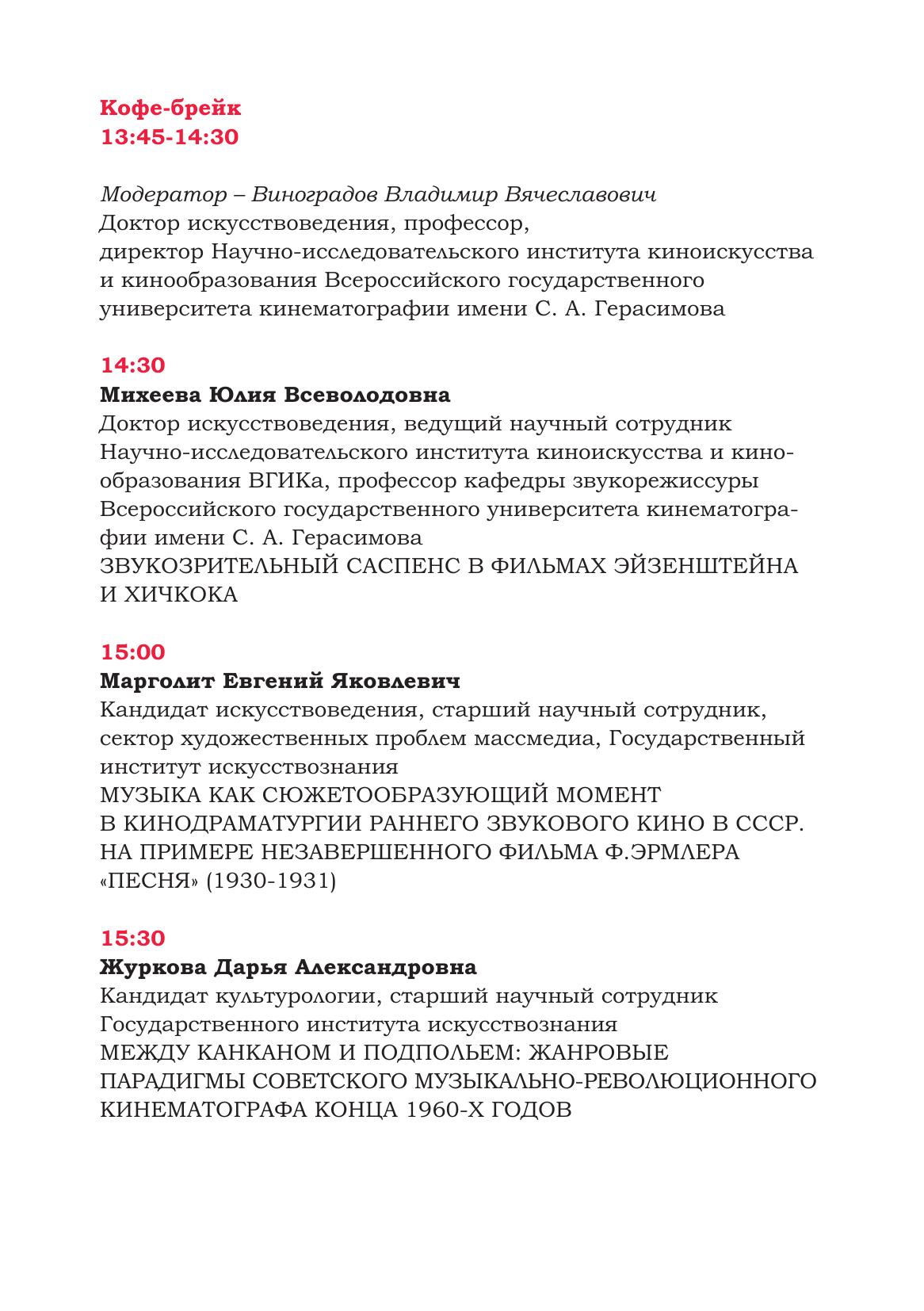 Кофе-брейк
13:45-14:30

Модератор – Виноградов Владимир Вячеславович
Доктор искусствоведения, профессор,
директор Научно-исследовательского института киноискусства и кинообразования Всероссийского государственного университета кинематографии имени С. А. Герасимова

14:30
Михеева Юлия Всеволодовна
Доктор искусствоведения, ведущий научный сотрудник Научно-исследовательского института киноискусства и кинообразования ВГИКа, профессор кафедры звукорежиссуры Всероссийского государственного университета кинематографии имени С. А. Герасимова
ЗВУКОЗРИТЕЛЬНЫЙ САСПЕНС В ФИЛЬМАХ ЭЙЗЕНШТЕЙНА И ХИЧКОКА

15:00
Марголит Евгений Яковлевич
Кандидат искусствоведения, старший научный сотрудник, сектор художественных проблем массмедиа, Государственный институт искусствознания
МУЗЫКА КАК СЮЖЕТООБРАЗУЮЩИЙ МОМЕНТ В КИНОДРАМАТУРГИИ РАННЕГО ЗВУКОВОГО КИНО В СССР. НА ПРИМЕРЕ НЕЗАВЕРШЕННОГО ФИЛЬМА Ф.ЭРМЛЕРА «ПЕСНЯ» (1930-1931)

15:30
Журкова Дарья Александровна
Кандидат культурологии, старший научный сотрудник Государственного института искусствознания
МЕЖДУ КАНКАНОМ И ПОДПОЛЬЕМ: ЖАНРОВЫЕ ПАРАДИГМЫ СОВЕТСКОГО МУЗЫКАЛЬНО-РЕВОЛЮЦИОННОГО КИНЕМАТОГРАФА КОНЦА 1960-Х ГОДОВ